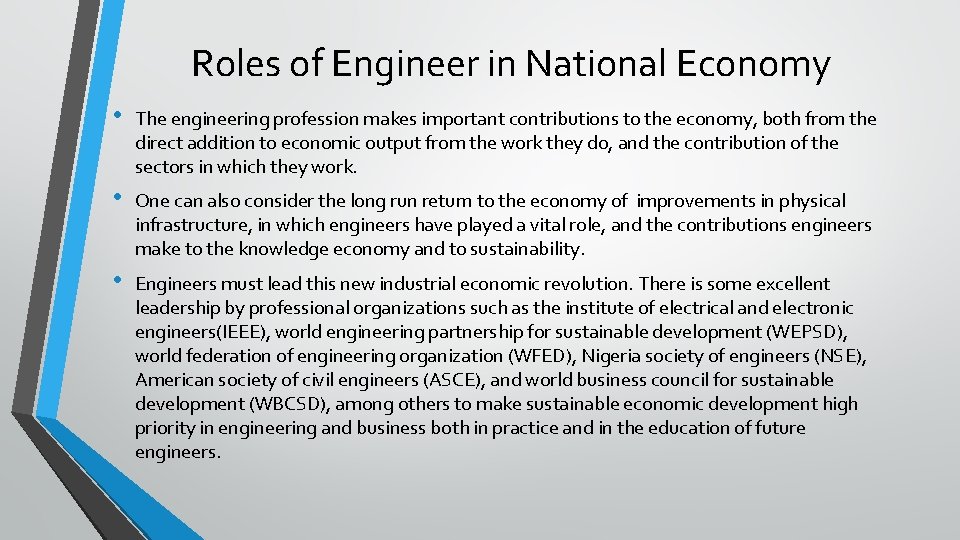 Roles of Engineer in National Economy

• The engineering profession makes important contributions to the economy, both from the direct addition to economic output from the work they do, and the contribution of the sectors in which they work.

• One can also consider the long run return to the economy of improvements in physical infrastructure, in which engineers have played a vital role, and the contributions engineers make to the knowledge economy and to sustainability.

• Engineers must lead this new industrial economic revolution. There is some excellent leadership by professional organizations such as the institute of electrical and electronic engineers(IEEE), world engineering partnership for sustainable development (WEPSD), world federation of engineering organization (WFED), Nigeria society of engineers (NSE), American society of civil engineers (ASCE), and world business council for sustainable development (WBCSD), among others to make sustainable economic development high priority in engineering and business both in practice and in the education of future engineers.